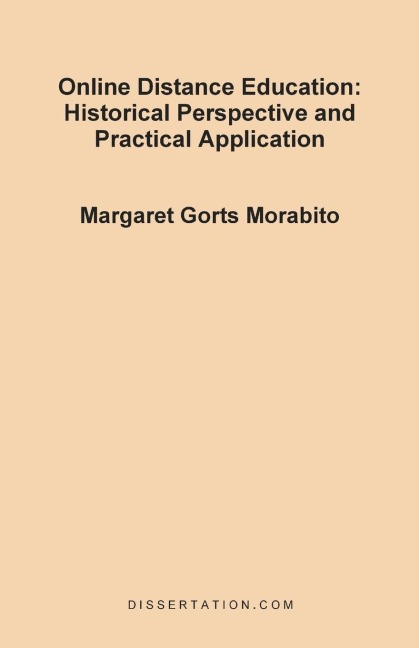 Online Distance Education:
Historical Perspective and
Practical Application

Margaret Gorts Morabito

DISSERTATION.COM